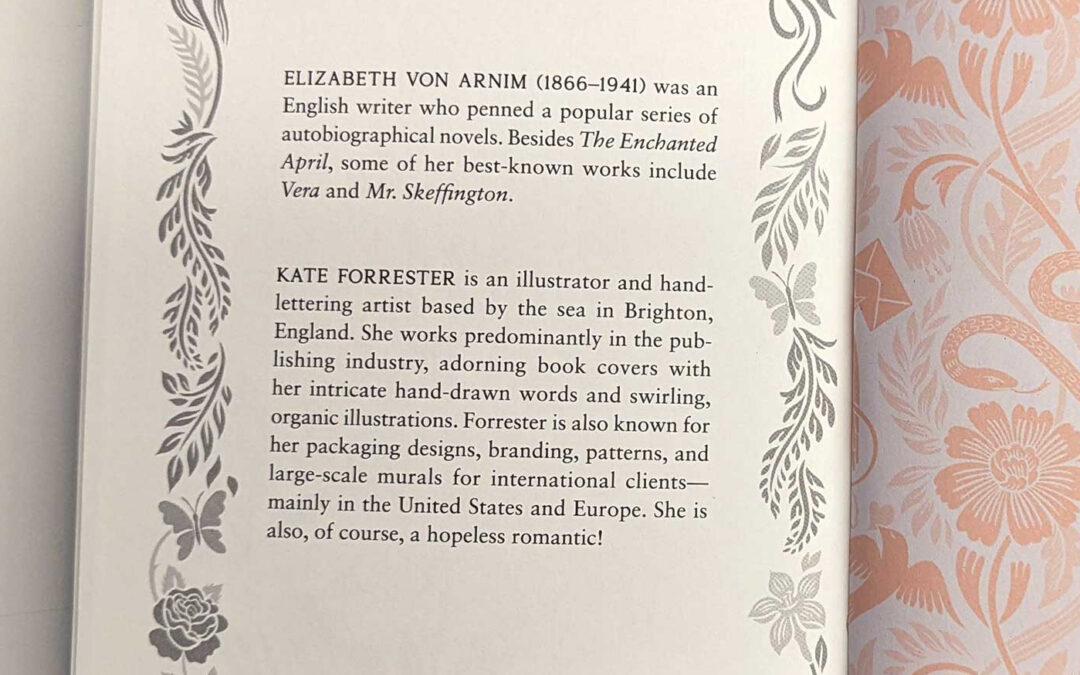 ELIZABETH VON ARNIM (1866–1941) was an English writer who penned a popular series of autobiographical novels. Besides The Enchanted April, some of her best-known works include Vera and Mr. Skeffington.

KATE FORRESTER is an illustrator and hand-lettering artist based by the sea in Brighton, England. She works predominantly in the publishing industry, adorning book covers with her intricate hand-drawn words and swirling, organic illustrations. Forrester is also known for her packaging designs, branding, patterns, and large-scale murals for international clients—mainly in the United States and Europe. She is also, of course, a hopeless romantic!